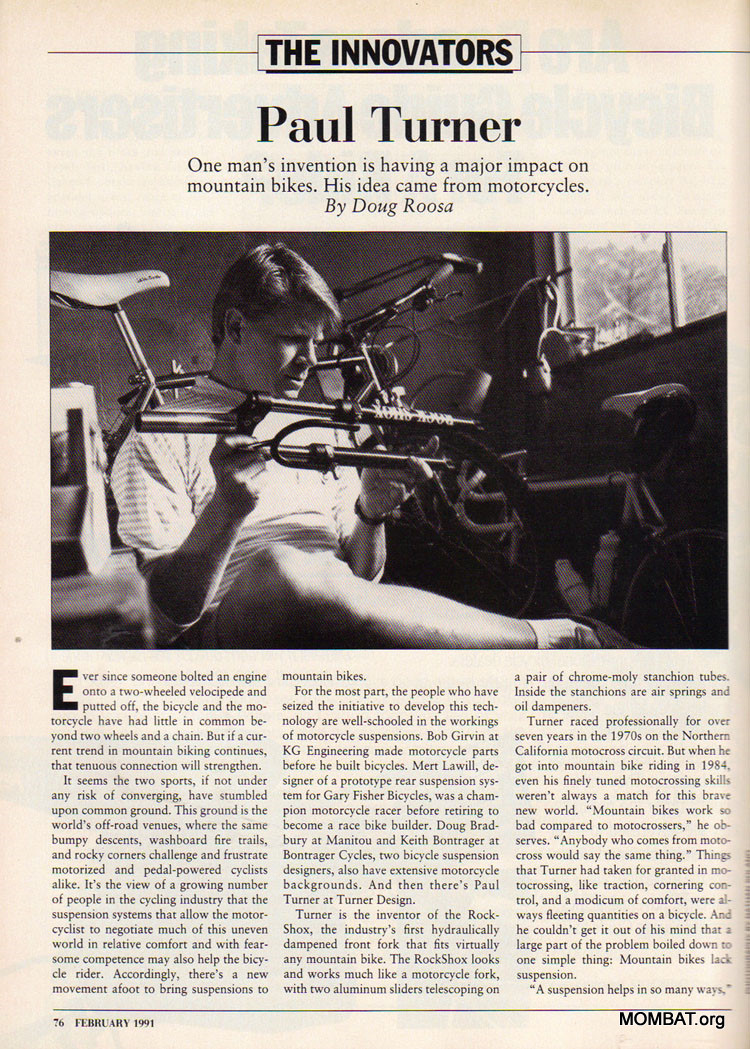 THE INNOVATORS

Paul Turner

One man's invention is having a major impact on mountain bikes. His idea came from motorcycles.
By Doug Roosa

Ever since someone bolted an engine onto a two-wheeled velocipede and putted off, the bicycle and the motorcycle have had little in common beyond two wheels and a chain. But if a current trend in mountain biking continues, that tenuous connection will strengthen.

It seems the two sports, if not under any risk of converging, have stumbled upon common ground. This ground is the world's off-road venues, where the same bumpy descents, washboard fire trails, and rocky corners challenge and frustrate motorized and pedal-powered cyclists alike. It's the view of a growing number of people in the cycling industry that the suspension systems that allow the motorcyclist to negotiate much of this uneven world in relative comfort and with fearsome competence may also help the bicycle rider. Accordingly, there's a new movement afoot to bring suspensions to mountain bikes.

For the most part, the people who have seized the initiative to develop this technology are well-schooled in the workings of motorcycle suspensions. Bob Girvin at KG Engineering made motorcycle parts before he built bicycles. Mert Lawill, designer of a prototype rear suspension system for Gary Fisher Bicycles, was a champion motorcycle racer before retiring to become a race bike builder. Doug Bradbury at Manitou and Keith Bontrager at Bontrager Cycles, two bicycle suspension designers, also have extensive motorcycle backgrounds. And then there's Paul Turner at Turner Design.

Turner is the inventor of the RockShox, the industry's first hydraulically dampened front fork that fits virtually any mountain bike. The RockShox looks and works much like a motorcycle fork, with two aluminum sliders telescoping on a pair of chrome-moly stanchion tubes. Inside the stanchions are air springs and oil dampeners.

Turner raced professionally for over seven years in the 1970s on the Northern California motocross circuit. But when he got into mountain bike riding in 1984, even his finely tuned motocrossing skills weren't always a match for this brave new world. "Mountain bikes work so bad compared to motocrossers," he observes. "Anybody who comes from motocross would say the same thing." Things that Turner had taken for granted in motocrossing, like traction, cornering control, and a modicum of comfort, were always fleeting quantities on a bicycle. And he couldn't get it out of his mind that a large part of the problem boiled down to one simple thing: Mountain bikes lack suspension.

"A suspension helps in so many ways,"

76 FEBRUARY 1991

MOMBAT.org